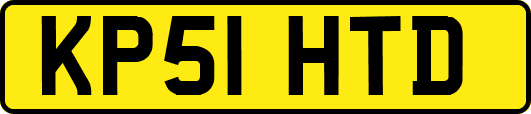 KP51 HTD